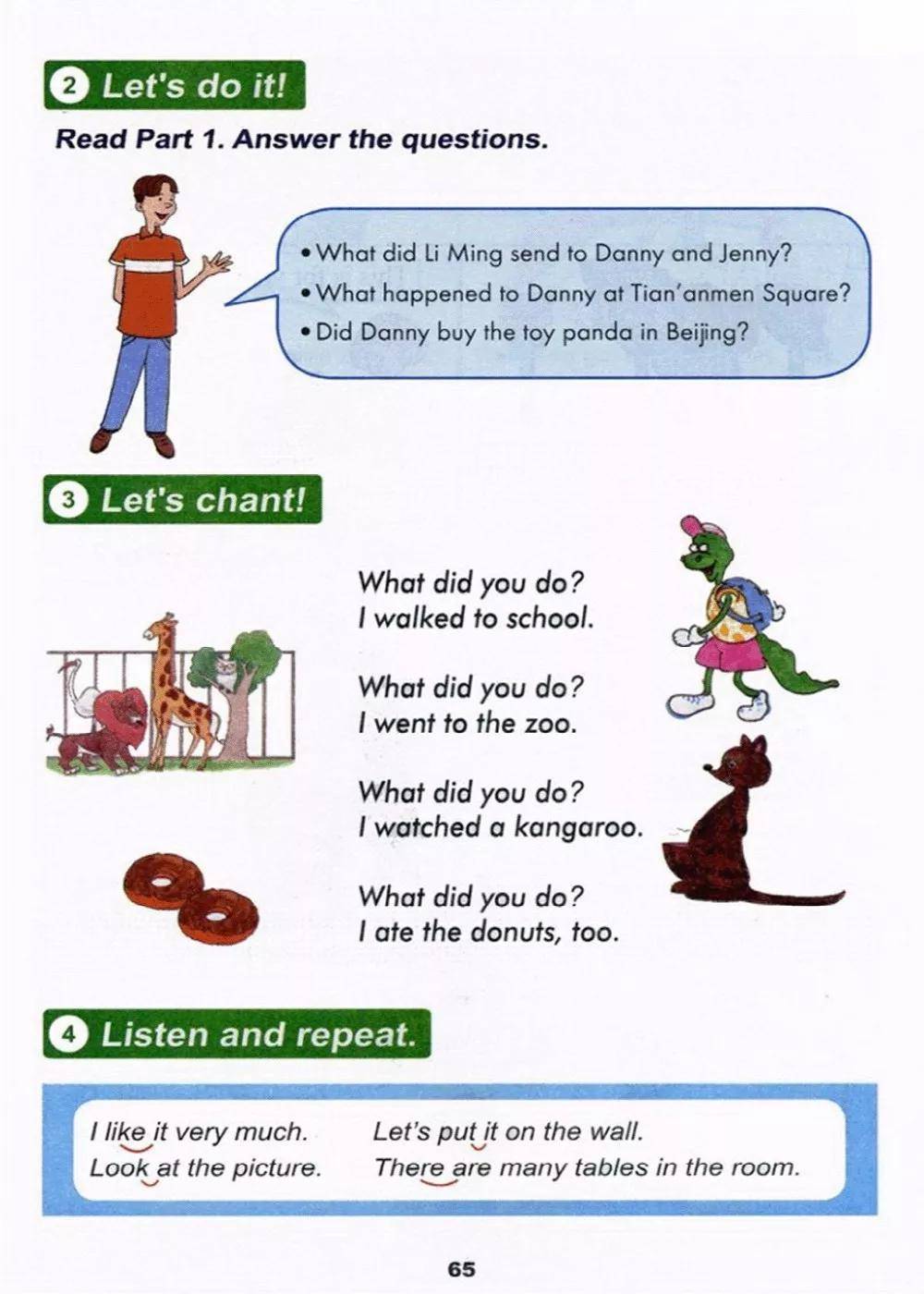 2 Let's do it!

Read Part 1. Answer the questions.

• What did Li Ming send to Danny and Jenny?
• What happened to Danny at Tian'anmen Square?
• Did Danny buy the toy panda in Beijing?

3 Let's chant!

What did you do?
I walked to school.

What did you do?
I went to the zoo.

What did you do?
I watched a kangaroo.

What did you do?
I ate the donuts, too.

4 Listen and repeat.

I like it very much.
Look at the picture.

Let's put it on the wall.
There are many tables in the room.

65